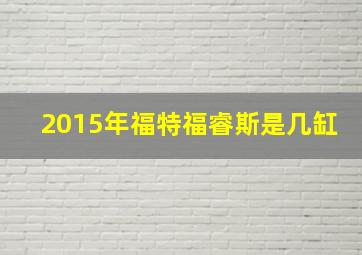 2015年福特福睿斯是几缸